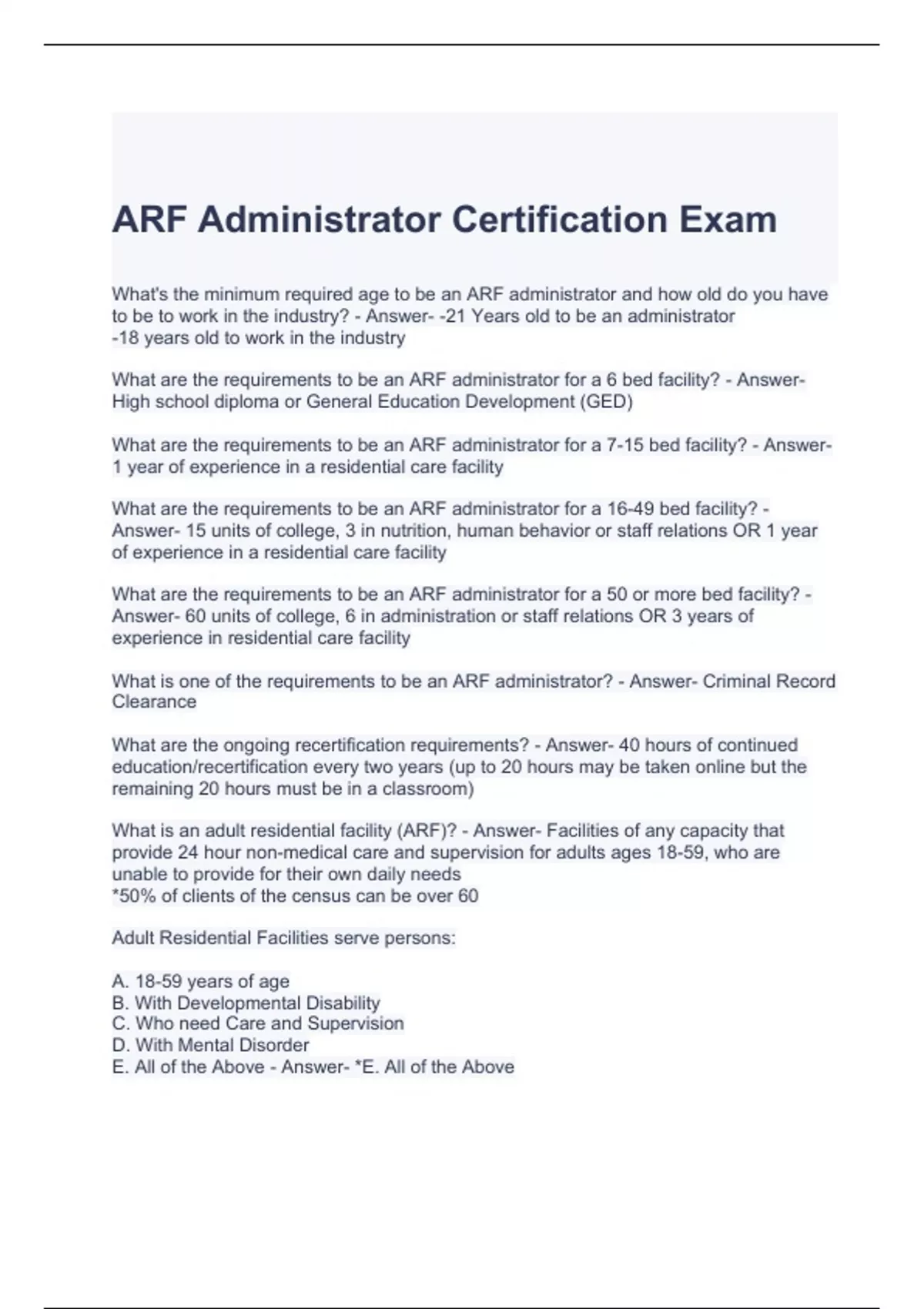 ARF Administrator Certification Exam

What's the minimum required age to be an ARF administrator and how old do you have to be to work in the industry? - Answer- -21 Years old to be an administrator
-18 years old to work in the industry

What are the requirements to be an ARF administrator for a 6 bed facility? - Answer- High school diploma or General Education Development (GED)

What are the requirements to be an ARF administrator for a 7-15 bed facility? - Answer- 1 year of experience in a residential care facility

What are the requirements to be an ARF administrator for a 16-49 bed facility? - Answer- 15 units of college, 3 in nutrition, human behavior or staff relations OR 1 year of experience in a residential care facility

What are the requirements to be an ARF administrator for a 50 or more bed facility? - Answer- 60 units of college, 6 in administration or staff relations OR 3 years of experience in residential care facility

What is one of the requirements to be an ARF administrator? - Answer- Criminal Record Clearance

What are the ongoing recertification requirements? - Answer- 40 hours of continued education/recertification every two years (up to 20 hours may be taken online but the remaining 20 hours must be in a classroom)

What is an adult residential facility (ARF)? - Answer- Facilities of any capacity that provide 24 hour non-medical care and supervision for adults ages 18-59, who are unable to provide for their own daily needs
*50% of clients of the census can be over 60

Adult Residential Facilities serve persons:

A. 18-59 years of age
B. With Developmental Disability
C. Who need Care and Supervision
D. With Mental Disorder
E. All of the Above - Answer- *E. All of the Above